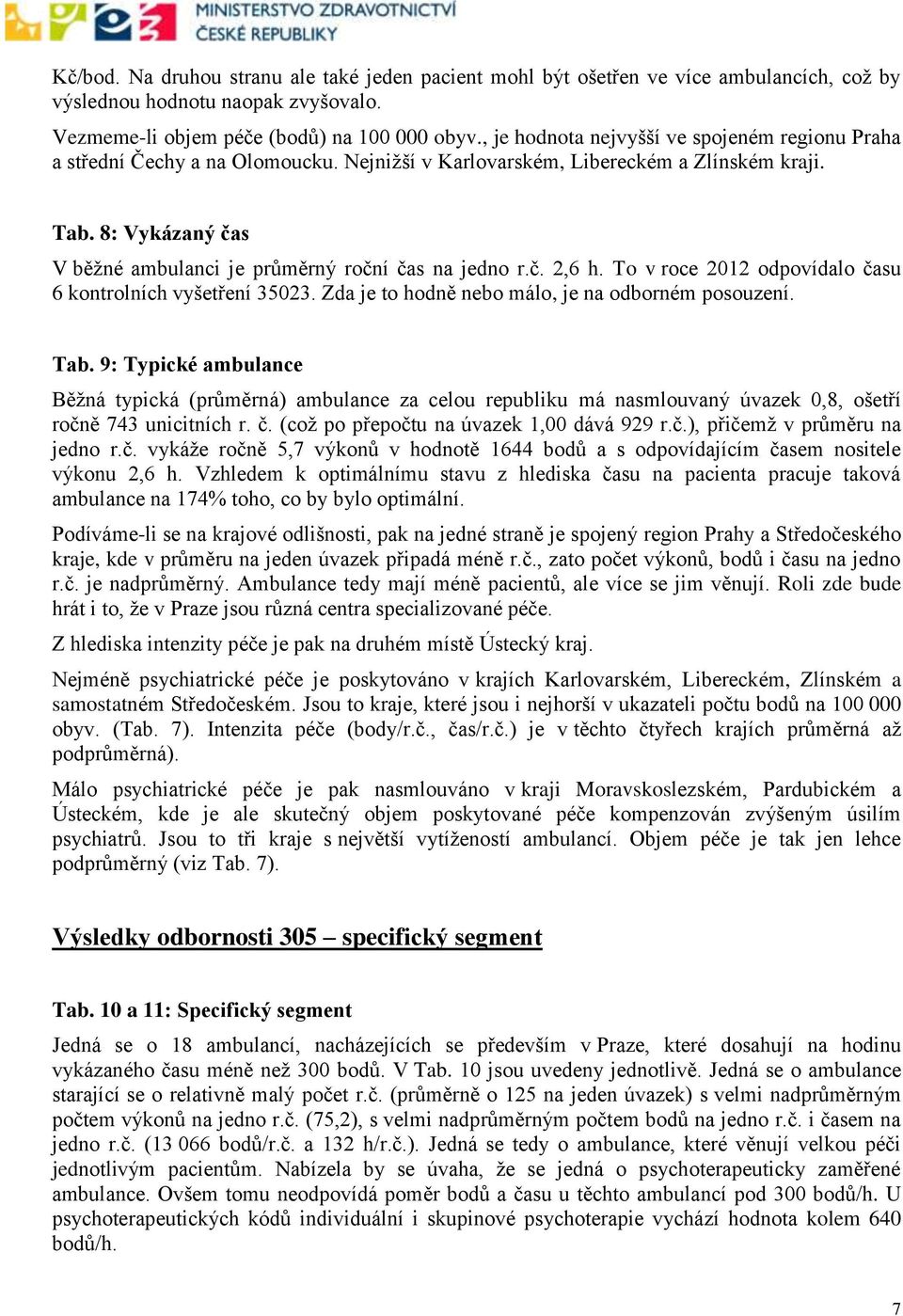 MINISTERSTVO ZDRAVOTNICTVÍ
ČESKÉ REPUBLIKY

Kč/bod. Na druhou stranu ale také jeden pacient mohl být ošetřen ve více ambulancích, což by výslednou hodnotu naopak zvyšovalo.

Vezmeme-li objem péče (bodů) na 100 000 obyv., je hodnota nejvyšší ve spojeném regionu Praha a střední Čechy a na Olomoucku. Nejnižší v Karlovarském, Libereckém a Zlínském kraji.

Tab. 8: Vykázaný čas

V běžné ambulanci je průměrný roční čas na jedno r.č. 2,6 h. To v roce 2012 odpovídalo času 6 kontrolních vyšetření 35023. Zda je to hodně nebo málo, je na odborném posouzení.

Tab. 9: Typické ambulance

Běžná typická (průměrná) ambulance za celou republiku má nasmlouvaný úvazek 0,8, ošetří ročně 743 unicitních r. č. (což po přepočtu na úvazek 1,00 dává 929 r.č.), přičemž v průměru na jedno r.č. vykáže ročně 5,7 výkonů v hodnotě 1644 bodů a s odpovídajícím časem nositele výkonu 2,6 h. Vzhledem k optimálnímu stavu z hlediska času na pacienta pracuje taková ambulance na 174% toho, co by bylo optimální.

Podíváme-li se na krajové odlišnosti, pak na jedné straně je spojený region Prahy a Středočeského kraje, kde v průměru na jeden úvazek připadá méně r.č., zato počet výkonů, bodů i času na jedno r.č. je nadprůměrný. Ambulance tedy mají méně pacientů, ale více se jim věnují. Roli zde bude hrát i to, že v Praze jsou různá centra specializované péče.

Z hlediska intenzity péče je pak na druhém místě Ústecký kraj.

Nejméně psychiatrické péče je poskytováno v krajích Karlovarském, Libereckém, Zlínském a samostatném Středočeském. Jsou to kraje, které jsou i nejhorší v ukazateli počtu bodů na 100 000 obyv. (Tab. 7). Intenzita péče (body/r.č., čas/r.č.) je v těchto čtyřech krajích průměrná až podprůměrná).

Málo psychiatrické péče je pak nasmlouváno v kraji Moravskoslezském, Pardubickém a Ústeckém, kde je ale skutečný objem poskytované péče kompenzován zvýšeným úsilím psychiatrů. Jsou to tři kraje s největší vytížeností ambulancí. Objem péče je tak jen lehce podprůměrný (viz Tab. 7).

Výsledky odbornosti 305 – specifický segment

Tab. 10 a 11: Specifický segment

Jedná se o 18 ambulancí, nacházejících se především v Praze, které dosahují na hodinu vykázaného času méně než 300 bodů. V Tab. 10 jsou uvedeny jednotlivě. Jedná se o ambulance starající se o relativně malý počet r.č. (průměrně o 125 na jeden úvazek) s velmi nadprůměrným počtem výkonů na jedno r.č. (75,2), s velmi nadprůměrným počtem bodů na jedno r.č. i časem na jedno r.č. (13 066 bodů/r.č. a 132 h/r.č.). Jedná se tedy o ambulance, které věnují velkou péči jednotlivým pacientům. Nabízela by se úvaha, že se jedná o psychoterapeuticky zaměřené ambulance. Ovšem tomu neodpovídá poměr bodů a času u těchto ambulancí pod 300 bodů/h. U psychoterapeutických kódů individuální i skupinové psychoterapie vychází hodnota kolem 640 bodů/h.

7